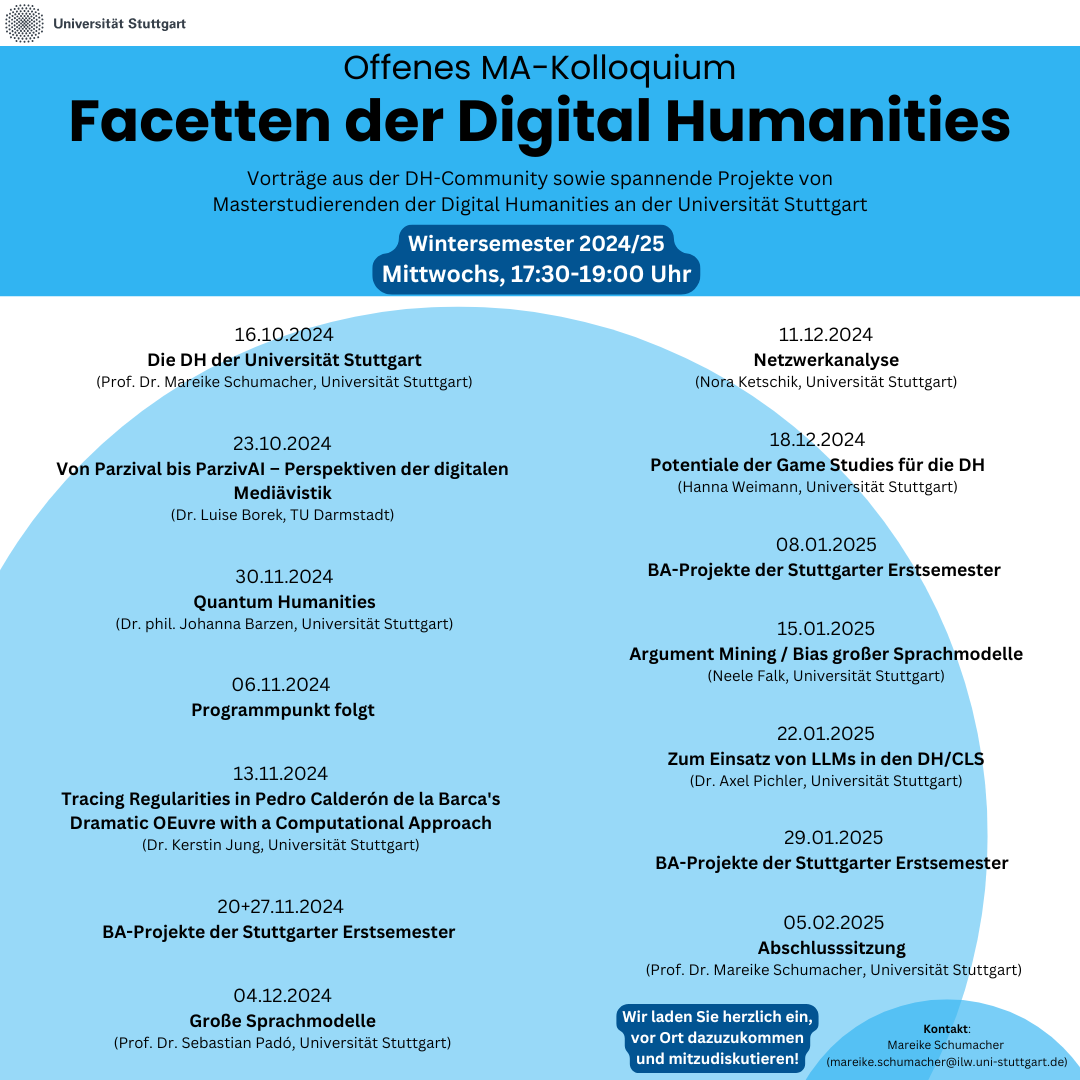 Universität Stuttgart

Offenes MA-Kolloquium
Facetten der Digital Humanities

Vorträge aus der DH-Community sowie spannende Projekte von Masterstudierenden der Digital Humanities an der Universität Stuttgart

Wintersemester 2024/25
Mittwochs, 17:30-19:00 Uhr

16.10.2024
Die DH der Universität Stuttgart
(Prof. Dr. Mareike Schumacher, Universität Stuttgart)

23.10.2024
Von Parzival bis ParzivAI – Perspektiven der digitalen Mediävistik
(Dr. Luise Borek, TU Darmstadt)

30.11.2024
Quantum Humanities
(Dr. phil. Johanna Barzen, Universität Stuttgart)

06.11.2024
Programmpunkt folgt

13.11.2024
Tracing Regularities in Pedro Calderón de la Barca's Dramatic OEuvre with a Computational Approach
(Dr. Kerstin Jung, Universität Stuttgart)

20+27.11.2024
BA-Projekte der Stuttgarter Erstsemester

04.12.2024
Große Sprachmodelle
(Prof. Dr. Sebastian Padó, Universität Stuttgart)

11.12.2024
Netzwerkanalyse
(Nora Ketschik, Universität Stuttgart)

18.12.2024
Potentiale der Game Studies für die DH
(Hanna Weimann, Universität Stuttgart)

08.01.2025
BA-Projekte der Stuttgarter Erstsemester

15.01.2025
Argument Mining / Bias großer Sprachmodelle
(Neele Falk, Universität Stuttgart)

22.01.2025
Zum Einsatz von LLMs in den DH/CLS
(Dr. Axel Pichler, Universität Stuttgart)

29.01.2025
BA-Projekte der Stuttgarter Erstsemester

05.02.2025
Abschlusssitzung
(Prof. Dr. Mareike Schumacher, Universität Stuttgart)

Wir laden Sie herzlich ein, vor Ort dazuzukommen und mitzudiskutieren!

Kontakt:
Mareike Schumacher
(mareike.schumacher@ilw.uni-stuttgart.de)